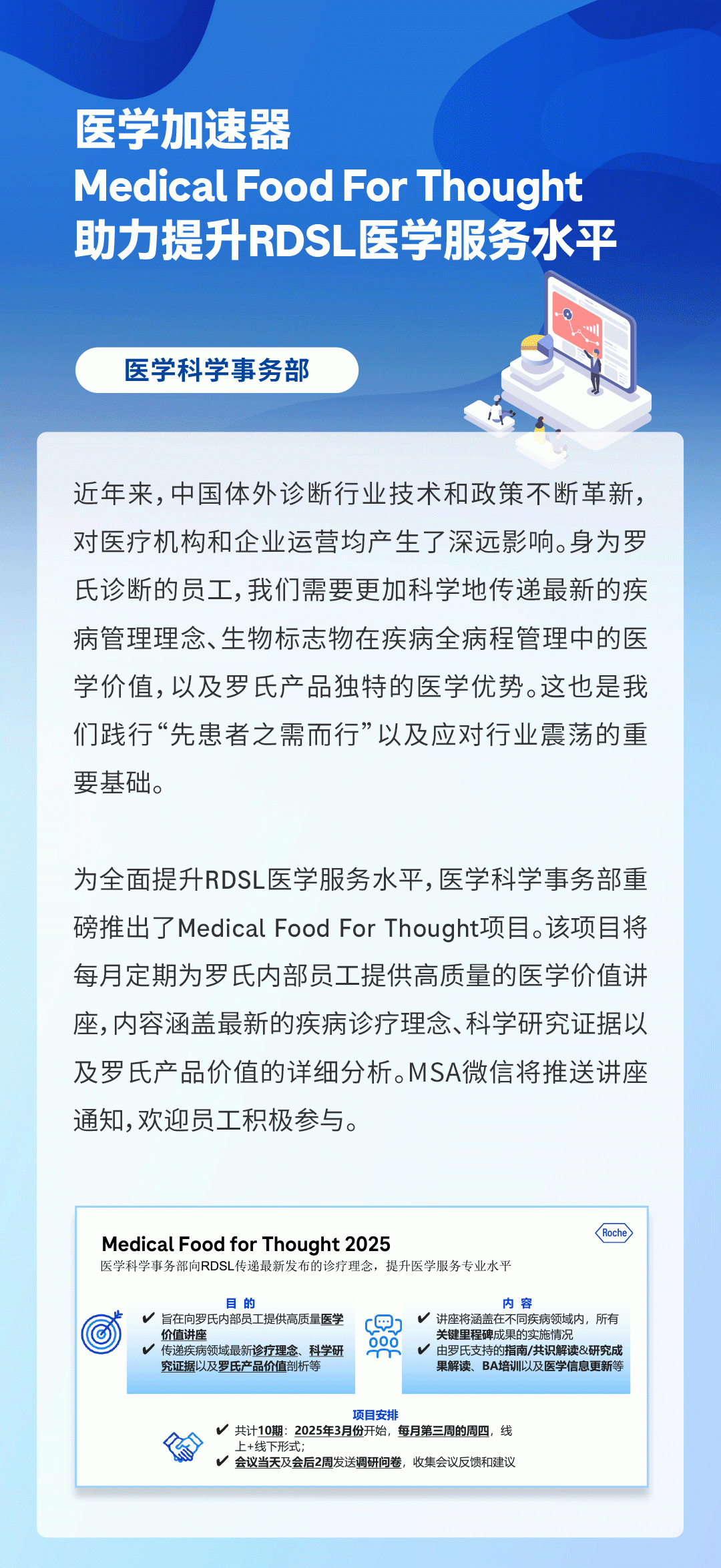 医学加速器
Medical Food For Thought
助力提升RDSL医学服务水平

医学科学事务部

近年来，中国体外诊断行业技术和政策不断革新，对医疗机构和企业运营均产生了深远影响。身为罗氏诊断的员工，我们需要更加科学地传递最新的疾病管理理念、生物标志物在疾病全病程管理中的医学价值，以及罗氏产品独特的医学优势。这也是我们践行“先患者之需而行”以及应对行业震荡的重要基础。

为全面提升RDSL医学服务水平，医学科学事务部重磅推出了Medical Food For Thought项目。该项目将每月定期为罗氏内部员工提供高质量的医学价值讲座，内容涵盖最新的疾病诊疗理念、科学研究证据以及罗氏产品价值的详细分析。MSA微信将推送讲座通知，欢迎员工积极参与。

Medical Food for Thought 2025
Roche
医学科学事务部向RDSL传递最新发布的诊疗理念，提升医学服务专业水平

目 的
✔ 旨在向罗氏内部员工提供高质量医学价值讲座
✔ 传递疾病领域最新诊疗理念、科学研究证据以及罗氏产品价值剖析等

内 容
✔ 讲座将涵盖在不同疾病领域内，所有关键里程碑成果的实施情况
✔ 由罗氏支持的指南/共识解读&研究成果解读、BA培训以及医学信息更新等

项目安排
✔ 共计10期：2025年3月份开始，每月第三周的周四，线上+线下形式；
✔ 会议当天及会后2周发送调研问卷，收集会议反馈和建议